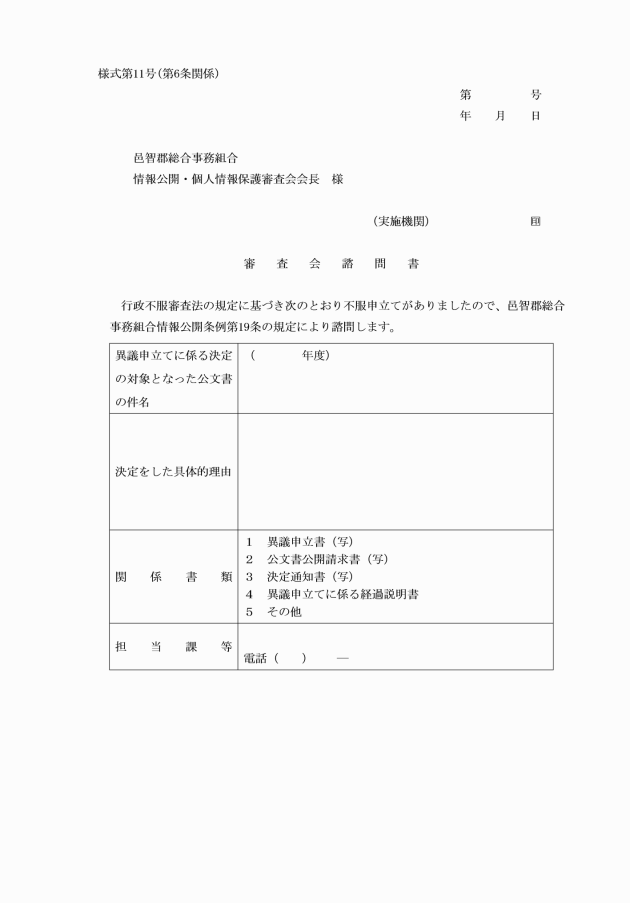 様式第11号(第6条関係)

第　　号
年　月　日

邑智郡総合事務組合
情報公開・個人情報保護審査会会長　様

(実施機関)　　　　㊞

審　査　会　諮　問　書

行政不服審査法の規定に基づき次のとおり不服申立てがありましたので、邑智郡総合事務組合情報公開条例第19条の規定により諮問します。

| 異議申立てに係る決定の対象となった公文書の件名 | (　　　年度) |
|---|---|
| 決定をした具体的理由 | |
| 関　係　書　類 | 1　異議申立書(写)<br>2　公文書公開請求書(写)<br>3　決定通知書(写)<br>4　異議申立てに係る経過説明書<br>5　その他 |
| 担　当　課　等 | 電話(　　)　— |